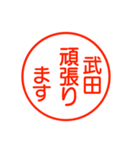 武田
頑張り
ます